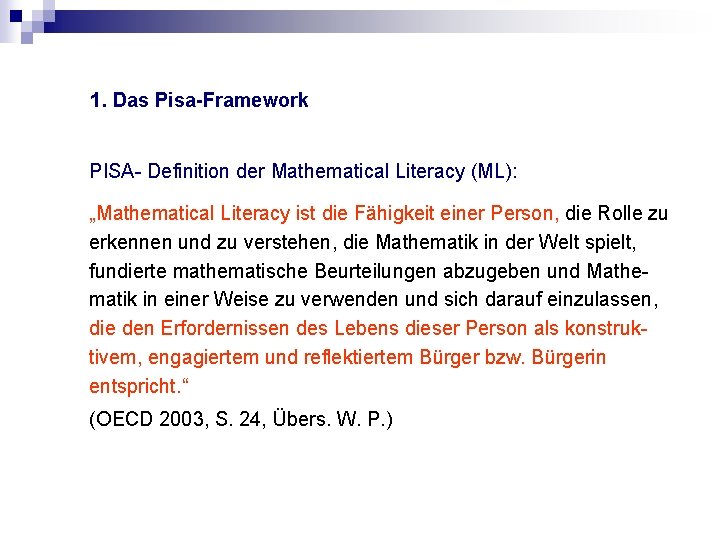 1. Das Pisa-Framework

PISA- Definition der Mathematical Literacy (ML):

„Mathematical Literacy ist die Fähigkeit einer Person, die Rolle zu erkennen und zu verstehen, die Mathematik in der Welt spielt, fundierte mathematische Beurteilungen abzugeben und Mathematik in einer Weise zu verwenden und sich darauf einzulassen, die den Erfordernissen des Lebens dieser Person als konstruktivem, engagiertem und reflektiertem Bürger bzw. Bürgerin entspricht.“

(OECD 2003, S. 24, Übers. W. P.)